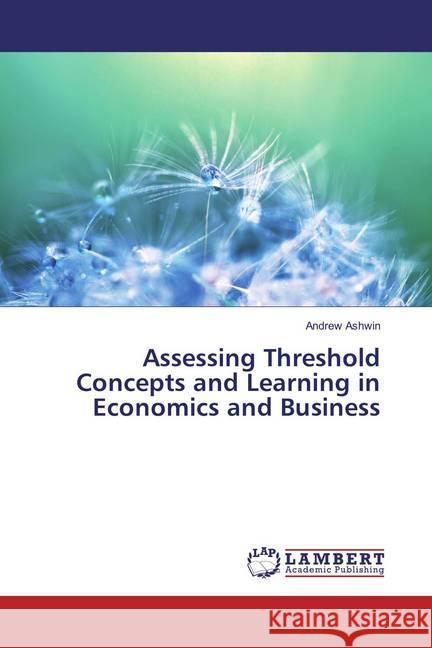 Andrew Ashwin

Assessing Threshold Concepts and Learning in Economics and Business

LAP LAMBERT Academic Publishing

KRAINA KSIĄŻEK